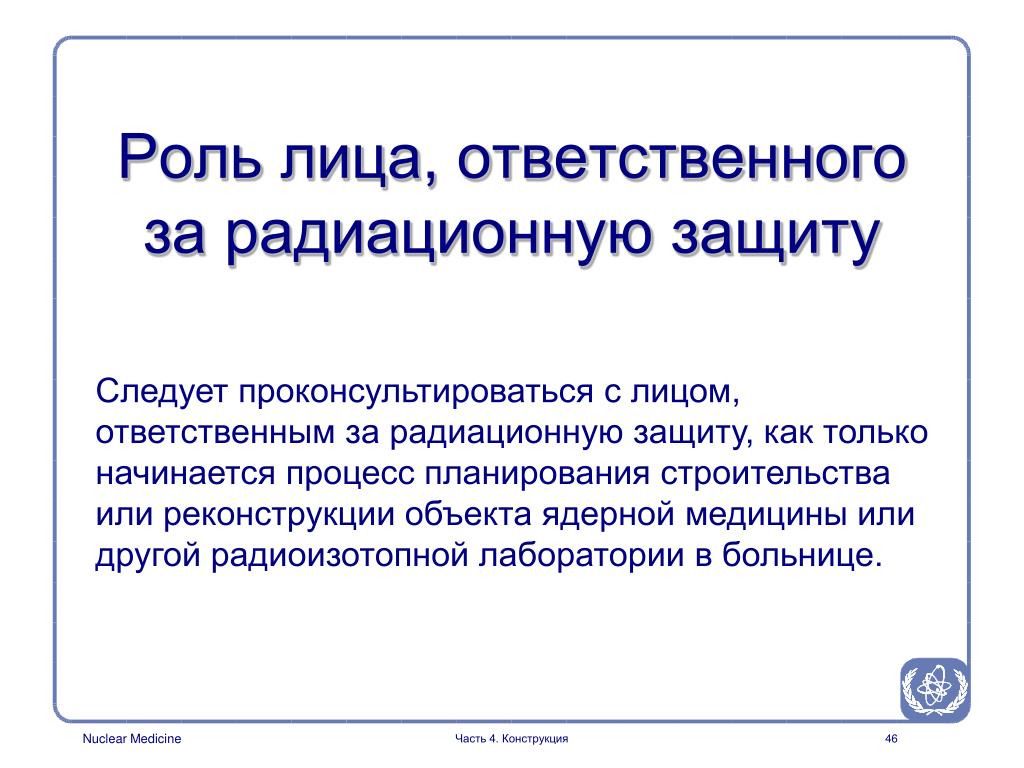 Роль лица, ответственного за радиационную защиту

Следует проконсультироваться с лицом, ответственным за радиационную защиту, как только начинается процесс планирования строительства или реконструкции объекта ядерной медицины или другой радиоизотопной лаборатории в больнице.

Nuclear Medicine

Часть 4. Конструкция

46